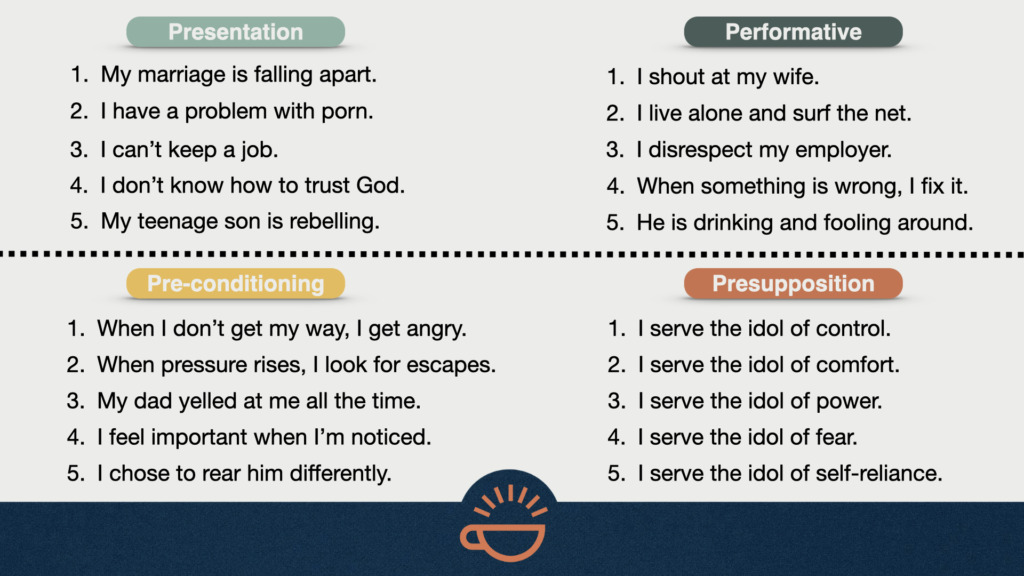 Presentation

1. My marriage is falling apart.
2. I have a problem with porn.
3. I can't keep a job.
4. I don't know how to trust God.
5. My teenage son is rebelling.

Performative

1. I shout at my wife.
2. I live alone and surf the net.
3. I disrespect my employer.
4. When something is wrong, I fix it.
5. He is drinking and fooling around.

Pre-conditioning

1. When I don't get my way, I get angry.
2. When pressure rises, I look for escapes.
3. My dad yelled at me all the time.
4. I feel important when I'm noticed.
5. I chose to rear him differently.

Presupposition

1. I serve the idol of control.
2. I serve the idol of comfort.
3. I serve the idol of power.
4. I serve the idol of fear.
5. I serve the idol of self-reliance.